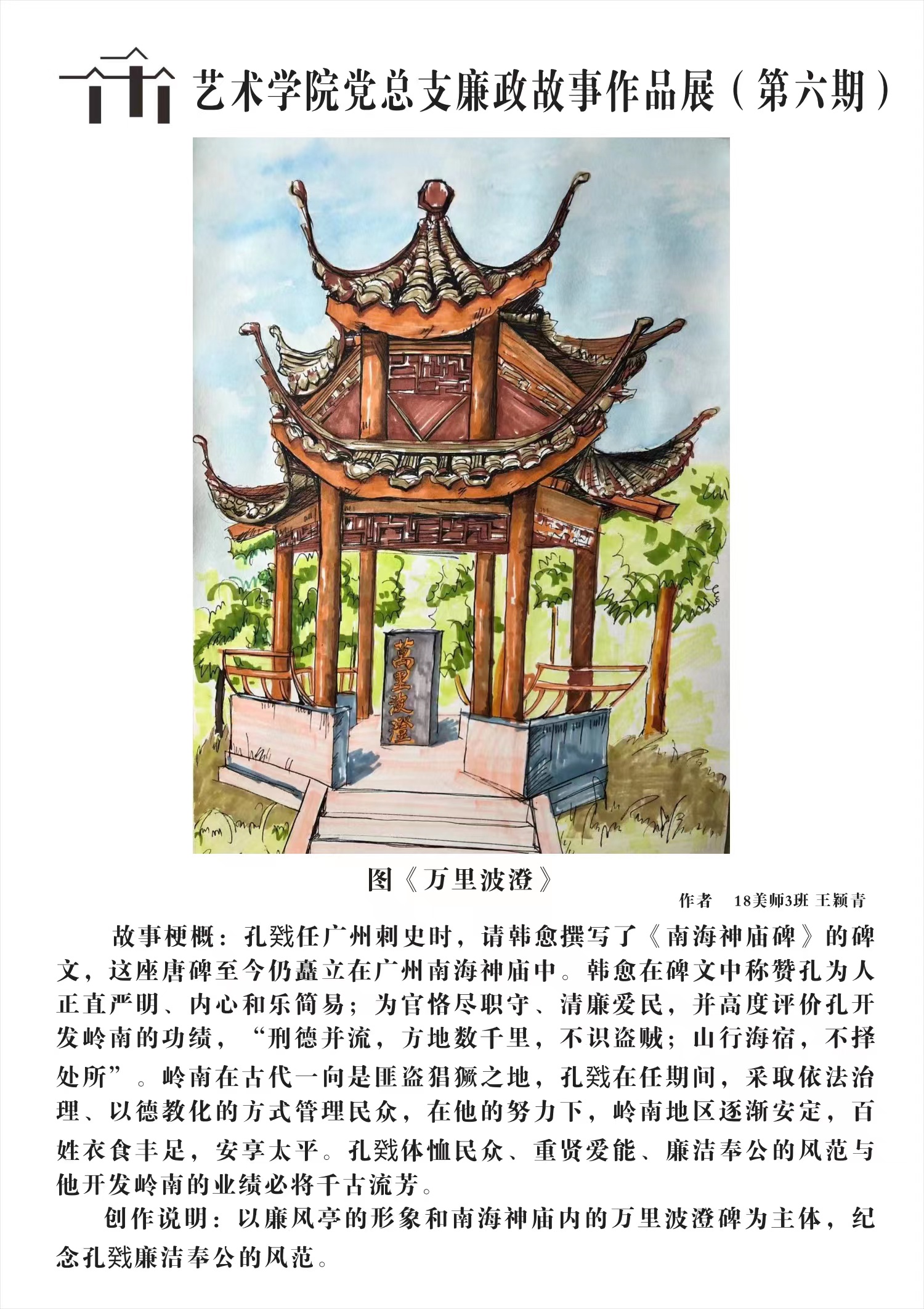 艺术学院党总支廉政故事作品展（第六期）

萬里波澄

图《万里波澄》

作者　18美师3班 王颖青

故事梗概：孔戣任广州刺史时，请韩愈撰写了《南海神庙碑》的碑文，这座唐碑至今仍矗立在广州南海神庙中。韩愈在碑文中称赞孔为人正直严明、内心和乐简易；为官恪尽职守、清廉爱民，并高度评价孔开发岭南的功绩，“刑德并流，方地数千里，不识盗贼；山行海宿，不择处所”。岭南在古代一向是匪盗猖獗之地，孔戣在任期间，采取依法治理、以德教化的方式管理民众，在他的努力下，岭南地区逐渐安定，百姓衣食丰足，安享太平。孔戣体恤民众、重贤爱能、廉洁奉公的风范与他开发岭南的业绩必将千古流芳。

创作说明：以廉风亭的形象和南海神庙内的万里波澄碑为主体，纪念孔戣廉洁奉公的风范。